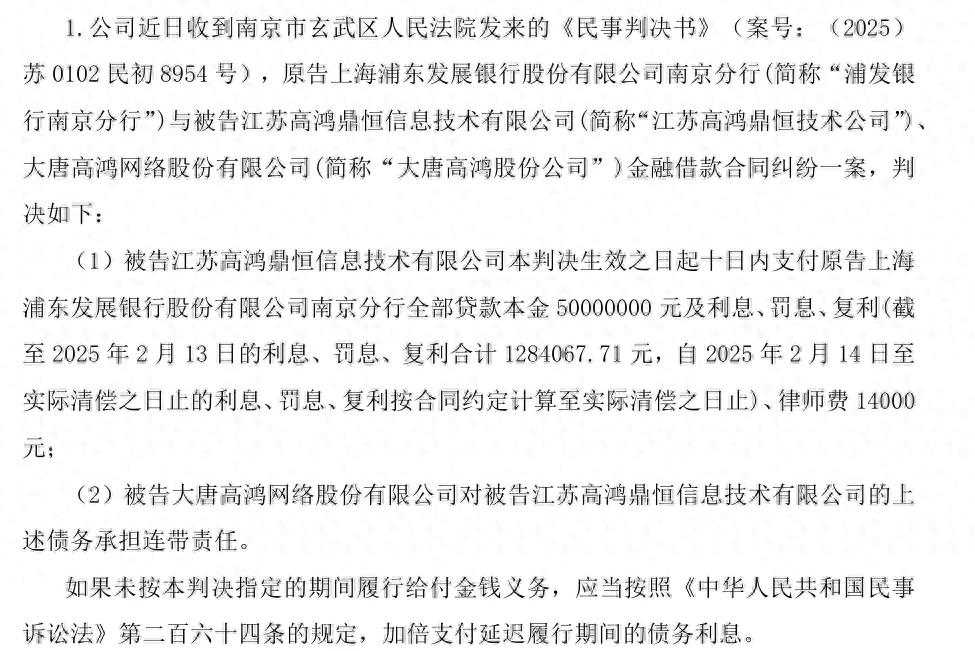 1.公司近日收到南京市玄武区人民法院发来的《民事判决书》（案号：（2025）苏0102民初8954号），原告上海浦东发展银行股份有限公司南京分行(简称“浦发银行南京分行”)与被告江苏高鸿鼎恒信息技术有限公司(简称“江苏高鸿鼎恒技术公司”)、大唐高鸿网络股份有限公司(简称“大唐高鸿股份公司”)金融借款合同纠纷一案，判决如下：

（1）被告江苏高鸿鼎恒信息技术有限公司本判决生效之日起十日内支付原告上海浦东发展银行股份有限公司南京分行全部贷款本金50000000元及利息、罚息、复利(截至2025年2月13日的利息、罚息、复利合计1284067.71元，自2025年2月14日至实际清偿之日止的利息、罚息、复利按合同约定计算至实际清偿之日止)、律师费14000元；

（2）被告大唐高鸿网络股份有限公司对被告江苏高鸿鼎恒信息技术有限公司的上述债务承担连带责任。

如果未按本判决指定的期间履行给付金钱义务，应当按照《中华人民共和国民事诉讼法》第二百六十四条的规定，加倍支付延迟履行期间的债务利息。